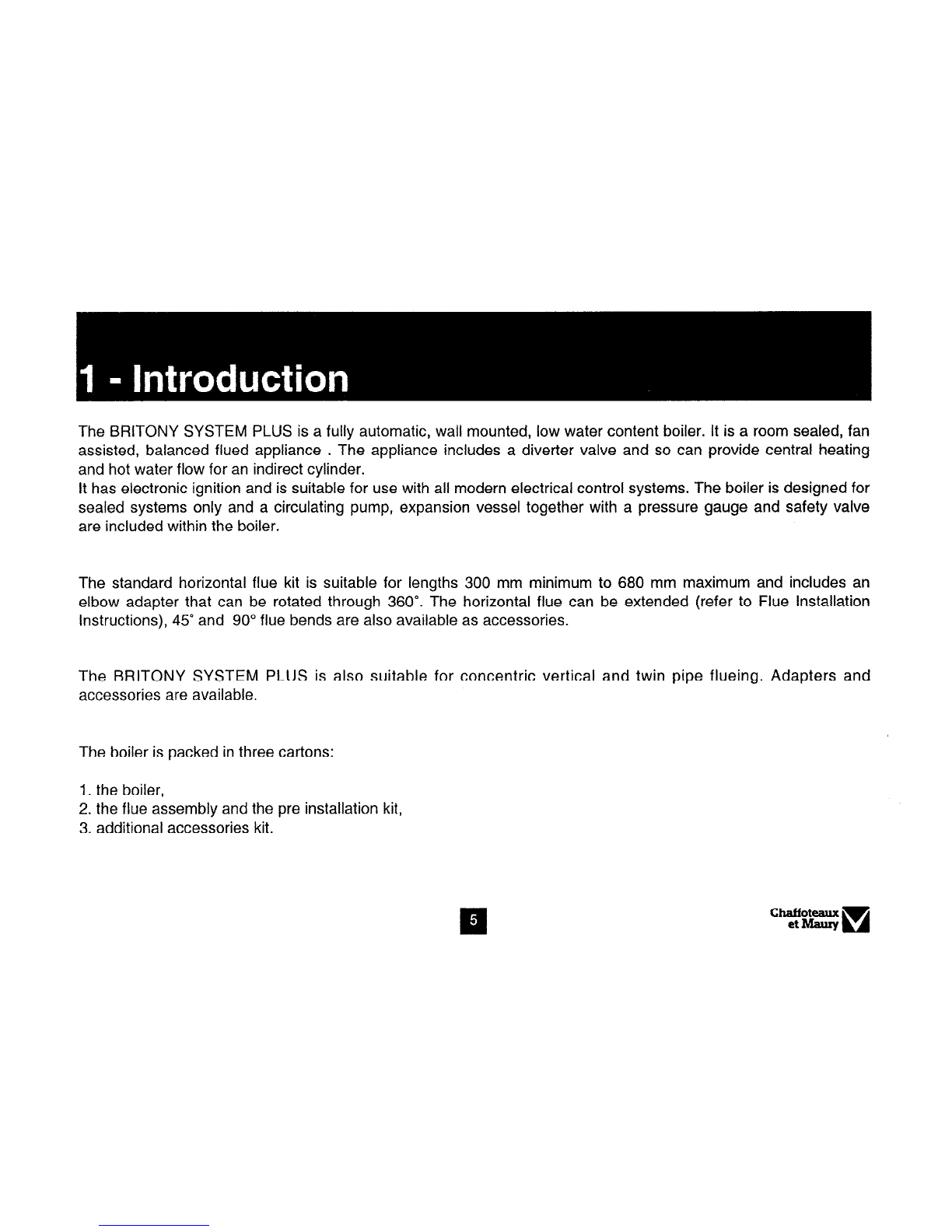 1 - Introduction

The BRITONY SYSTEM PLUS is a fully automatic, wall mounted, low water content boiler. It is a room sealed, fan assisted, balanced flued appliance . The appliance includes a diverter valve and so can provide central heating and hot water flow for an indirect cylinder.
It has electronic ignition and is suitable for use with all modern electrical control systems. The boiler is designed for sealed systems only and a circulating pump, expansion vessel together with a pressure gauge and safety valve are included within the boiler.

The standard horizontal flue kit is suitable for lengths 300 mm minimum to 680 mm maximum and includes an elbow adapter that can be rotated through 360°. The horizontal flue can be extended (refer to Flue Installation Instructions), 45° and 90° flue bends are also available as accessories.

The BRITONY SYSTEM PLUS is also suitable for concentric vertical and twin pipe flueing. Adapters and accessories are available.

The boiler is packed in three cartons:

1. the boiler,
2. the flue assembly and the pre installation kit,
3. additional accessories kit.

5

Chaffoteaux et Maury